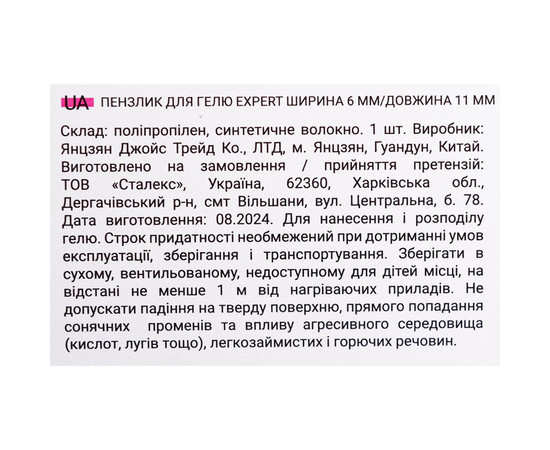 UA ПЕНЗЛИК ДЛЯ ГЕЛЮ EXPERT ШИРИНА 6 ММ/ДОВЖИНА 11 ММ

Склад: поліпропілен, синтетичне волокно. 1 шт. Виробник: Янцзян Джойс Трейд Ко., ЛТД, м. Янцзян, Гуандун, Китай. Виготовлено на замовлення / прийняття претензій: ТОВ «Сталекс», Україна, 62360, Харківська обл., Дергачівський р-н, смт Вільшани, вул. Центральна, б. 78. Дата виготовлення: 08.2024. Для нанесення і розподілу гелю. Строк придатності необмежений при дотриманні умов експлуатації, зберігання і транспортування. Зберігати в сухому, вентильованому, недоступному для дітей місці, на відстані не менше 1 м від нагріваючих приладів. Не допускати падіння на тверду поверхню, прямого попадання сонячних променів та впливу агресивного середовища (кислот, лугів тощо), легкозаймистих і горючих речовин.